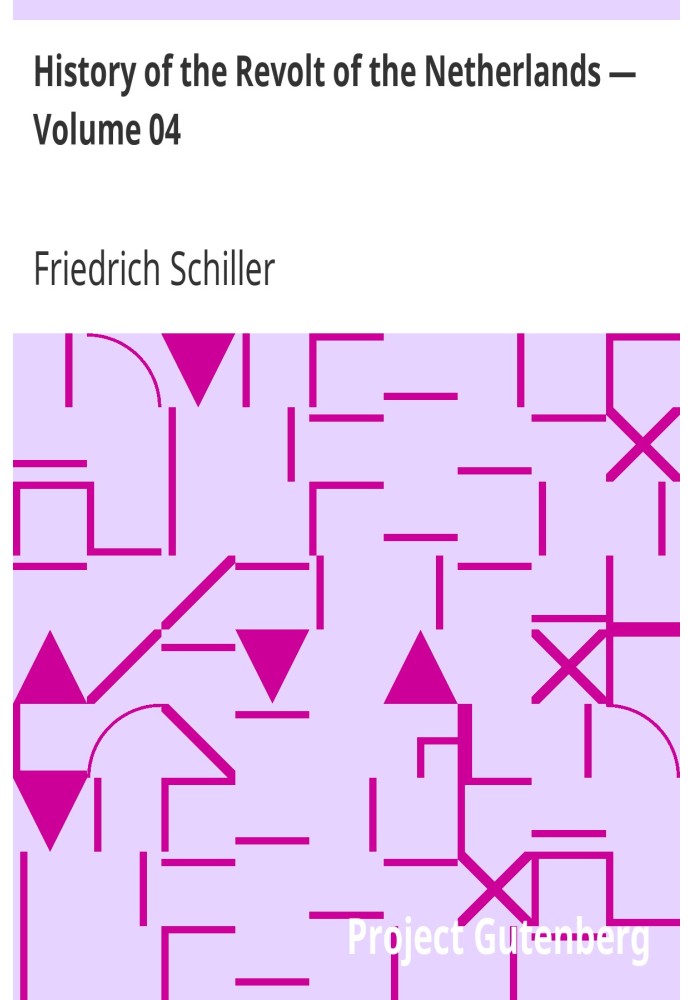 History of the Revolt of the Netherlands — Volume 04

Friedrich Schiller

Project Gutenberg